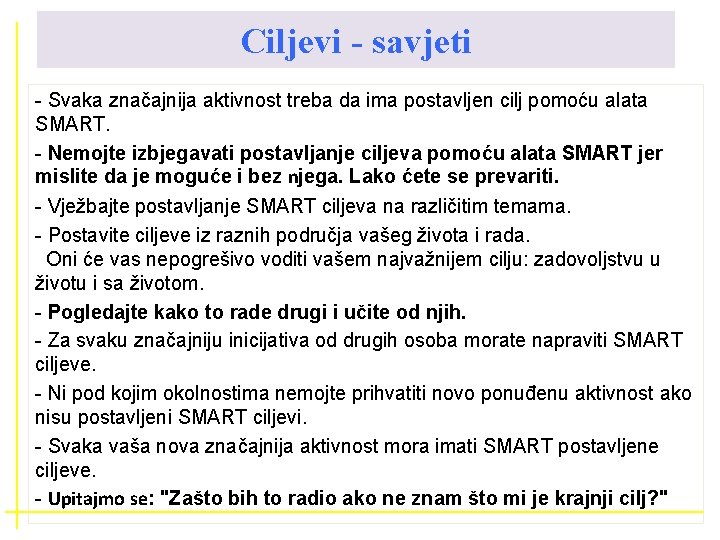 Ciljevi - savjeti

- Svaka značajnija aktivnost treba da ima postavljen cilj pomoću alata SMART.

- Nemojte izbjegavati postavljanje ciljeva pomoću alata SMART jer mislite da je moguće i bez njega. Lako ćete se prevariti.

- Vježbajte postavljanje SMART ciljeva na različitim temama.

- Postavite ciljeve iz raznih područja vašeg života i rada. Oni će vas nepogrešivo voditi vašem najvažnijem cilju: zadovoljstvu u životu i sa životom.

- Pogledajte kako to rade drugi i učite od njih.

- Za svaku značajniju inicijativa od drugih osoba morate napraviti SMART ciljeve.

- Ni pod kojim okolnostima nemojte prihvatiti novo ponuđenu aktivnost ako nisu postavljeni SMART ciljevi.

- Svaka vaša nova značajnija aktivnost mora imati SMART postavljene ciljeve.

- Upitajmo se: "Zašto bih to radio ako ne znam što mi je krajnji cilj?"